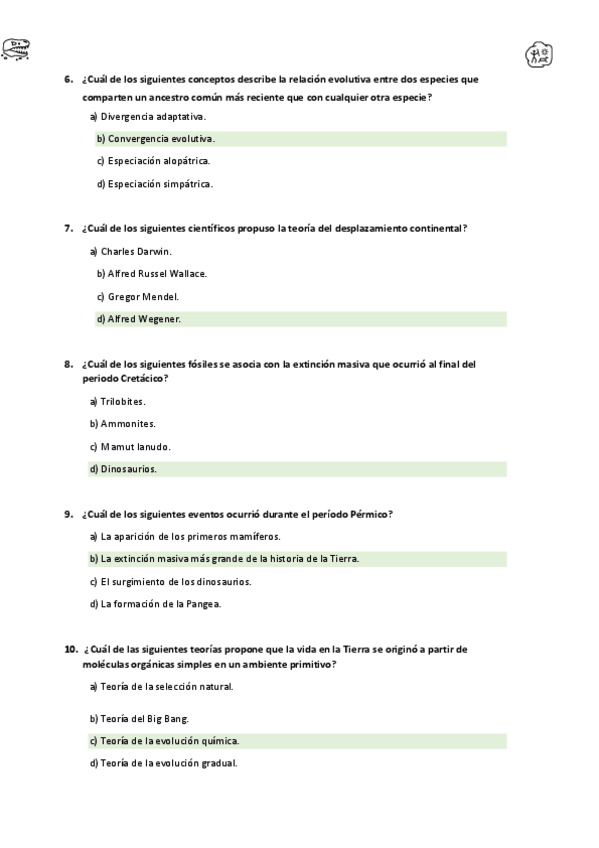 6. ¿Cuál de los siguientes conceptos describe la relación evolutiva entre dos especies que comparten un ancestro común más reciente que con cualquier otra especie?

a) Divergencia adaptativa.

b) Convergencia evolutiva.

c) Especiación alopátrica.

d) Especiación simpátrica.

7. ¿Cuál de los siguientes científicos propuso la teoría del desplazamiento continental?

a) Charles Darwin.

b) Alfred Russel Wallace.

c) Gregor Mendel.

d) Alfred Wegener.

8. ¿Cuál de los siguientes fósiles se asocia con la extinción masiva que ocurrió al final del periodo Cretácico?

a) Trilobites.

b) Ammonites.

c) Mamut lanudo.

d) Dinosaurios.

9. ¿Cuál de los siguientes eventos ocurrió durante el período Pérmico?

a) La aparición de los primeros mamíferos.

b) La extinción masiva más grande de la historia de la Tierra.

c) El surgimiento de los dinosaurios.

d) La formación de la Pangea.

10. ¿Cuál de las siguientes teorías propone que la vida en la Tierra se originó a partir de moléculas orgánicas simples en un ambiente primitivo?

a) Teoría de la selección natural.

b) Teoría del Big Bang.

c) Teoría de la evolución química.

d) Teoría de la evolución gradual.